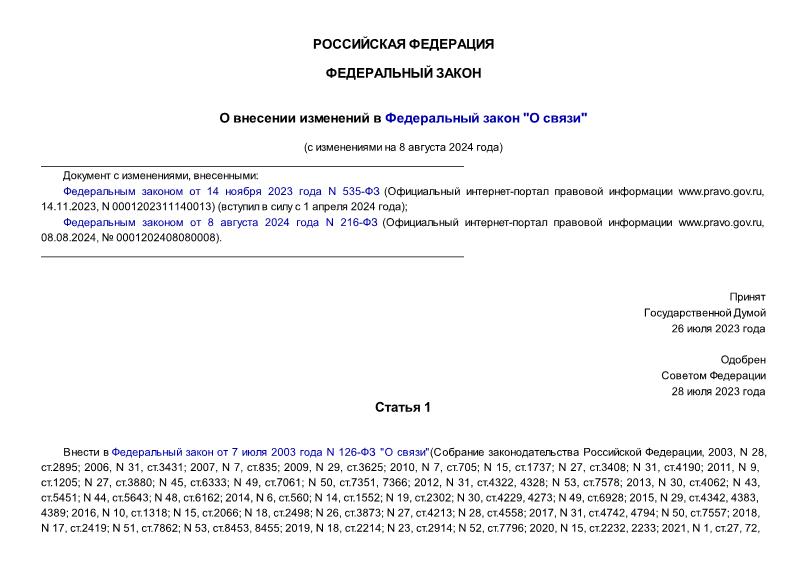 РОССИЙСКАЯ ФЕДЕРАЦИЯ

ФЕДЕРАЛЬНЫЙ ЗАКОН

О внесении изменений в Федеральный закон "О связи"

(с изменениями на 8 августа 2024 года)

Документ с изменениями, внесенными:

Федеральным законом от 14 ноября 2023 года N 535-ФЗ (Официальный интернет-портал правовой информации www.pravo.gov.ru, 14.11.2023, N 0001202311140013) (вступил в силу с 1 апреля 2024 года);

Федеральным законом от 8 августа 2024 года N 216-ФЗ (Официальный интернет-портал правовой информации www.pravo.gov.ru, 08.08.2024, № 0001202408080008).

Принят
Государственной Думой
26 июля 2023 года

Одобрен
Советом Федерации
28 июля 2023 года

Статья 1

Внести в Федеральный закон от 7 июля 2003 года N 126-ФЗ "О связи"(Собрание законодательства Российской Федерации, 2003, N 28, ст.2895; 2006, N 31, ст.3431; 2007, N 7, ст.835; 2009, N 29, ст.3625; 2010, N 7, ст.705; N 15, ст.1737; N 27, ст.3408; N 31, ст.4190; 2011, N 9, ст.1205; N 27, ст.3880; N 45, ст.6333; N 49, ст.7061; N 50, ст.7351, 7366; 2012, N 31, ст.4322, 4328; N 53, ст.7578; 2013, N 30, ст.4062; N 43, ст.5451; N 44, ст.5643; N 48, ст.6162; 2014, N 6, ст.560; N 14, ст.1552; N 19, ст.2302; N 30, ст.4229, 4273; N 49, ст.6928; 2015, N 29, ст.4342, 4383, 4389; 2016, N 10, ст.1318; N 15, ст.2066; N 18, ст.2498; N 26, ст.3873; N 27, ст.4213; N 28, ст.4558; 2017, N 31, ст.4742, 4794; N 50, ст.7557; 2018, N 17, ст.2419; N 51, ст.7862; N 53, ст.8453, 8455; 2019, N 18, ст.2214; N 23, ст.2914; N 52, ст.7796; 2020, N 15, ст.2232, 2233; 2021, N 1, ст.27, 72,